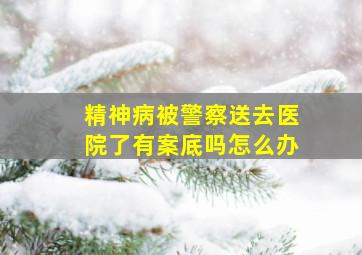 精神病被警察送去医院了有案底吗怎么办